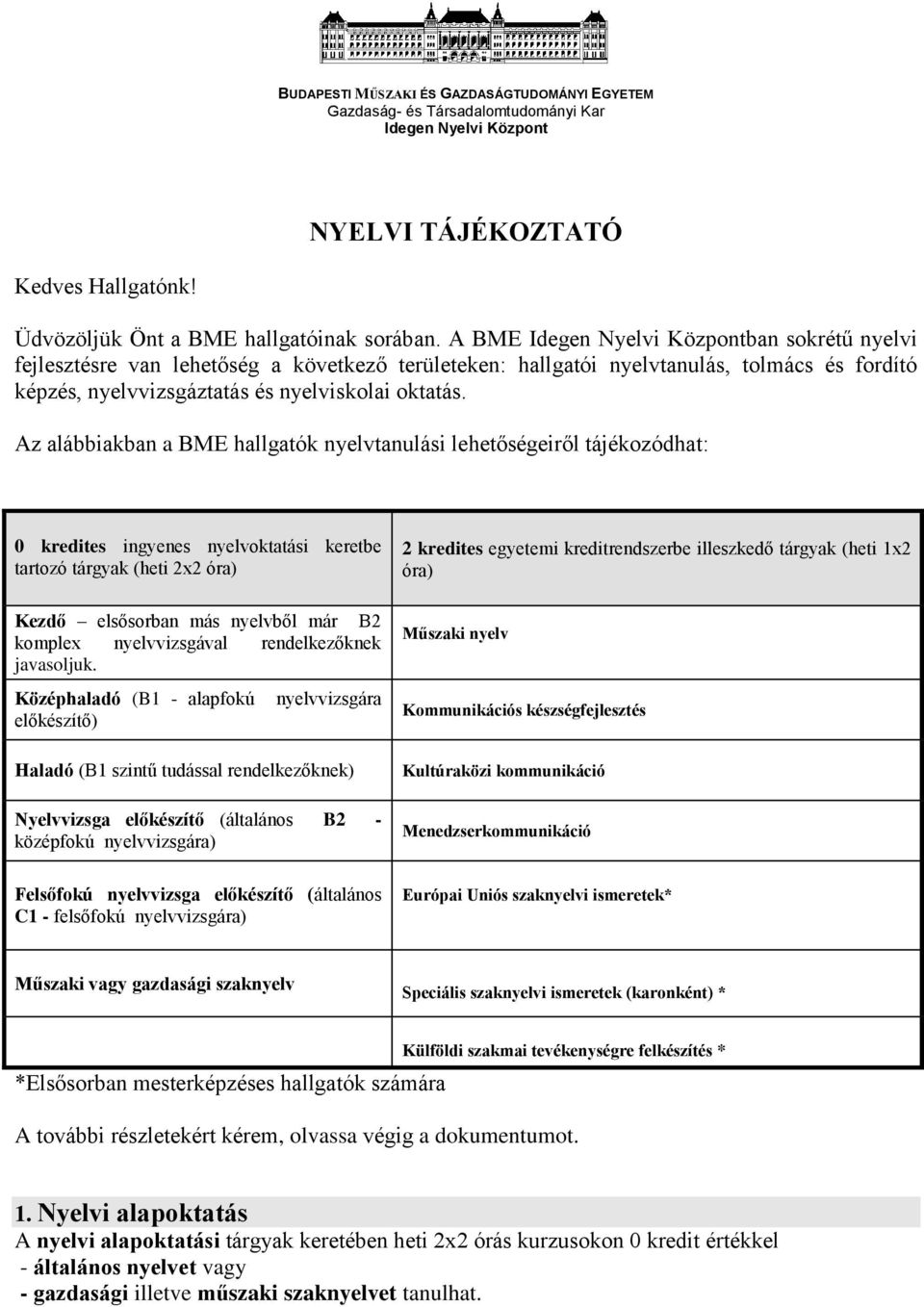 BUDAPESTI MŰSZAKI ÉS GAZDASÁGTUDOMÁNYI EGYETEM
Gazdaság- és Társadalomtudományi Kar
Idegen Nyelvi Központ

NYELVI TÁJÉKOZTATÓ

Kedves Hallgatónk!

Üdvözöljük Önt a BME hallgatóinak sorában. A BME Idegen Nyelvi Központban sokrétű nyelvi fejlesztésre van lehetőség a következő területeken: hallgatói nyelvtanulás, tolmács és fordító képzés, nyelvvizsgáztatás és nyelviskolai oktatás.

Az alábbiakban a BME hallgatók nyelvtanulási lehetőségeiről tájékozódhat:

| 0 kredites ingyenes nyelvoktatási keretbe tartozó tárgyak (heti 2x2 óra) | 2 kredites egyetemi kreditrendszerbe illeszkedő tárgyak (heti 1x2 óra) |
|---|---|
| Kezdő – elsősorban más nyelvből már B2 komplex nyelvvizsgával rendelkezőknek javasoljuk. | Műszaki nyelv |
| Középhaladó (B1 - alapfokú nyelvvizsgára előkészítő) | Kommunikációs készségfejlesztés |
| Haladó (B1 szintű tudással rendelkezőknek) | Kultúraközi kommunikáció |
| Nyelvvizsga előkészítő (általános B2 - középfokú nyelvvizsgára) | Menedzserkommunikáció |
| Felsőfokú nyelvvizsga előkészítő (általános C1 - felsőfokú nyelvvizsgára) | Európai Uniós szaknyelvi ismeretek* |
| Műszaki vagy gazdasági szaknyelv | Speciális szaknyelvi ismeretek (karonként) * |
| | Külföldi szakmai tevékenységre felkészítés * |

*Elsősorban mesterképzéses hallgatók számára

A további részletekért kérem, olvassa végig a dokumentumot.

1. Nyelvi alapoktatás
A nyelvi alapoktatási tárgyak keretében heti 2x2 órás kurzusokon 0 kredit értékkel
- általános nyelvet vagy
- gazdasági illetve műszaki szaknyelvet tanulhat.